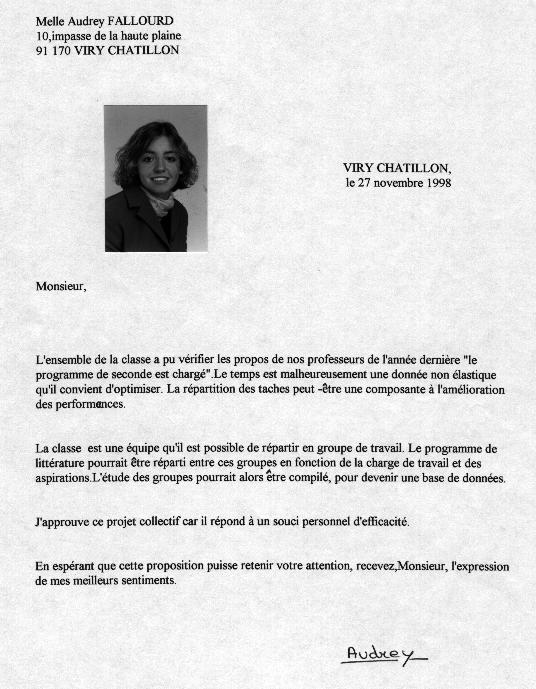 Melle Audrey FALLOURD
10,impasse de la haute plaine
91 170 VIRY CHATILLON

VIRY CHATILLON,
le 27 novembre 1998

Monsieur,

L'ensemble de la classe a pu vérifier les propos de nos professeurs de l'année dernière "le programme de seconde est chargé".Le temps est malheureusement une donnée non élastique qu'il convient d'optimiser. La répartition des taches peut -être une composante à l'amélioration des performances.

La classe est une équipe qu'il est possible de répartir en groupe de travail. Le programme de littérature pourrait être réparti entre ces groupes en fonction de la charge de travail et des aspirations.L'étude des groupes pourrait alors être compilé, pour devenir une base de données.

J'approuve ce projet collectif car il répond à un souci personnel d'efficacité.

En espérant que cette proposition puisse retenir votre attention, recevez,Monsieur, l'expression de mes meilleurs sentiments.

Audrey